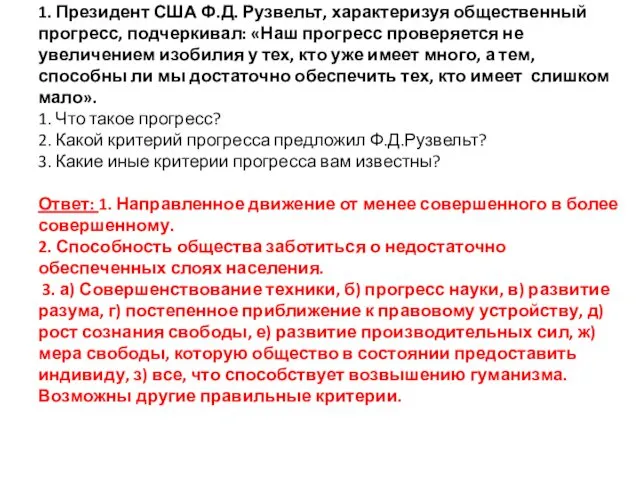 1. Президент США Ф.Д. Рузвельт, характеризуя общественный прогресс, подчеркивал: «Наш прогресс проверяется не увеличением изобилия у тех, кто уже имеет много, а тем, способны ли мы достаточно обеспечить тех, кто имеет слишком мало».
1. Что такое прогресс?
2. Какой критерий прогресса предложил Ф.Д.Рузвельт?
3. Какие иные критерии прогресса вам известны?

Ответ: 1. Направленное движение от менее совершенного в более совершенному.
2. Способность общества заботиться о недостаточно обеспеченных слоях населения.
3. а) Совершенствование техники, б) прогресс науки, в) развитие разума, г) постепенное приближение к правовому устройству, д) рост сознания свободы, е) развитие производительных сил, ж) мера свободы, которую общество в состоянии предоставить индивиду, з) все, что способствует возвышению гуманизма. Возможны другие правильные критерии.